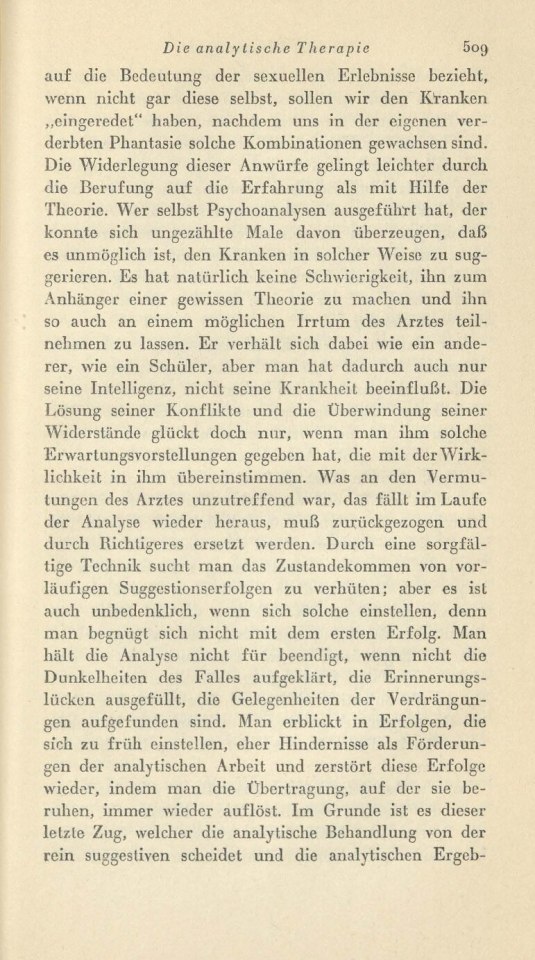 Die analytische Therapie 509

auf die Bedeutung der sexuellen Erlebnisse bezieht, wenn nicht gar diese selbst, sollen wir den Kranken „eingeredet“ haben, nachdem uns in der eigenen verderbten Phantasie solche Kombinationen gewachsen sind. Die Widerlegung dieser Anwürfe gelingt leichter durch die Berufung auf die Erfahrung als mit Hilfe der Theorie. Wer selbst Psychoanalysen ausgeführt hat, der konnte sich ungezählte Male davon überzeugen, daß es unmöglich ist, den Kranken in solcher Weise zu suggerieren. Es hat natürlich keine Schwierigkeit, ihn zum Anhänger einer gewissen Theorie zu machen und ihn so auch an einem möglichen Irrtum des Arztes teilnehmen zu lassen. Er verhält sich dabei wie ein anderer, wie ein Schüler, aber man hat dadurch auch nur seine Intelligenz, nicht seine Krankheit beeinflußt. Die Lösung seiner Konflikte und die Überwindung seiner Widerstände glückt doch nur, wenn man ihm solche Erwartungsvorstellungen gegeben hat, die mit der Wirklichkeit in ihm übereinstimmen. Was an den Vermutungen des Arztes unzutreffend war, das fällt im Laufe der Analyse wieder heraus, muß zurückgezogen und durch Richtigeres ersetzt werden. Durch eine sorgfältige Technik sucht man das Zustandekommen von vorläufigen Suggestionserfolgen zu verhüten; aber es ist auch unbedenklich, wenn sich solche einstellen, denn man begnügt sich nicht mit dem ersten Erfolg. Man hält die Analyse nicht für beendigt, wenn nicht die Dunkelheiten des Falles aufgeklärt, die Erinnerungslücken ausgefüllt, die Gelegenheiten der Verdrängungen aufgefunden sind. Man erblickt in Erfolgen, die sich zu früh einstellen, eher Hindernisse als Förderungen der analytischen Arbeit und zerstört diese Erfolge wieder, indem man die Übertragung, auf der sie beruhen, immer wieder auflöst. Im Grunde ist es dieser letzte Zug, welcher die analytische Behandlung von der rein suggestiven scheidet und die analytischen Ergeb-